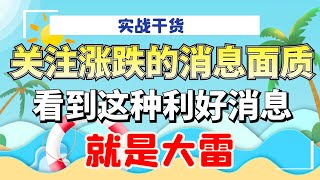 实战干货

关注涨跌的消息面质

看到这种利好消息

就是大雷